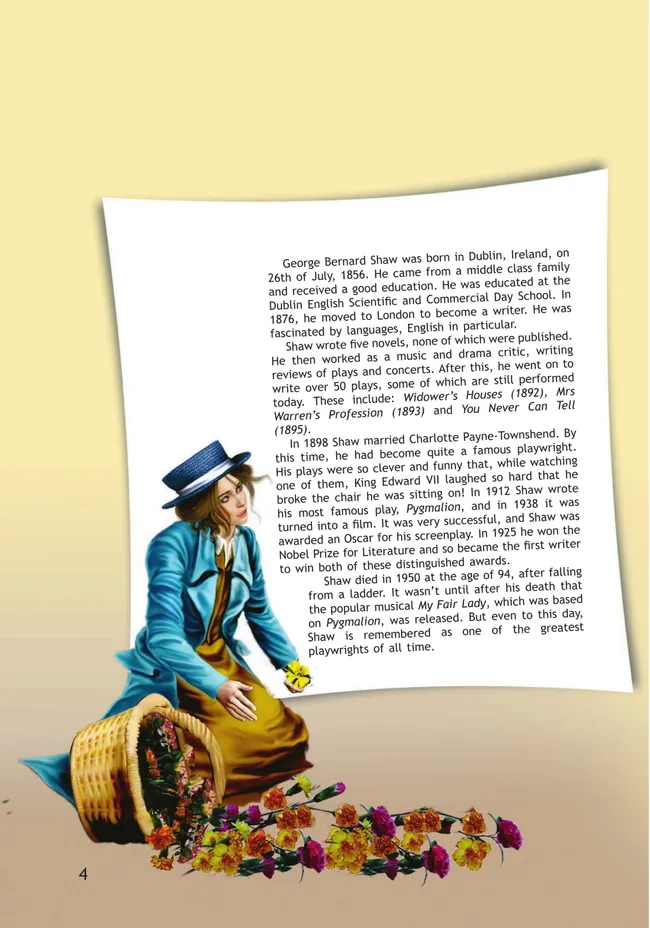 George Bernard Shaw was born in Dublin, Ireland, on 26th of July, 1856. He came from a middle class family and received a good education. He was educated at the Dublin English Scientific and Commercial Day School. In 1876, he moved to London to become a writer. He was fascinated by languages, English in particular.

Shaw wrote five novels, none of which were published. He then worked as a music and drama critic, writing reviews of plays and concerts. After this, he went on to write over 50 plays, some of which are still performed today. These include: Widower's Houses (1892), Mrs Warren's Profession (1893) and You Never Can Tell (1895).

In 1898 Shaw married Charlotte Payne-Townshend. By this time, he had become quite a famous playwright. His plays were so clever and funny that, while watching one of them, King Edward VII laughed so hard that he broke the chair he was sitting on! In 1912 Shaw wrote his most famous play, Pygmalion, and in 1938 it was turned into a film. It was very successful, and Shaw was awarded an Oscar for his screenplay. In 1925 he won the Nobel Prize for Literature and so became the first writer to win both of these distinguished awards.

Shaw died in 1950 at the age of 94, after falling from a ladder. It wasn't until after his death that the popular musical My Fair Lady, which was based on Pygmalion, was released. But even to this day, Shaw is remembered as one of the greatest playwrights of all time.

4